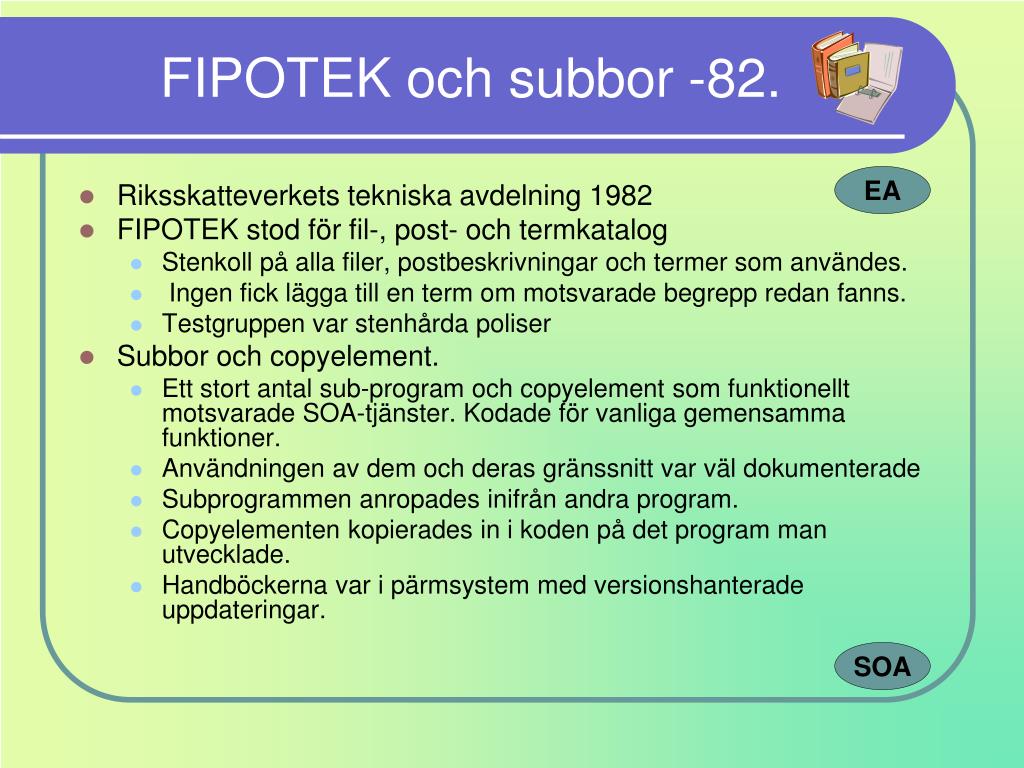 FIPOTEK och subbor -82.

EA

- Riksskatteverkets tekniska avdelning 1982
- FIPOTEK stod för fil-, post- och termkatalog
  - Stenkoll på alla filer, postbeskrivningar och termer som användes.
  - Ingen fick lägga till en term om motsvarade begrepp redan fanns.
  - Testgruppen var stenhårda poliser
- Subbor och copyelement.
  - Ett stort antal sub-program och copyelement som funktionellt motsvarade SOA-tjänster. Kodade för vanliga gemensamma funktioner.
  - Användningen av dem och deras gränssnitt var väl dokumenterade
  - Subprogrammen anropades inifrån andra program.
  - Copyelementen kopierades in i koden på det program man utvecklade.
  - Handböckerna var i pärmsystem med versionshanterade uppdateringar.

SOA